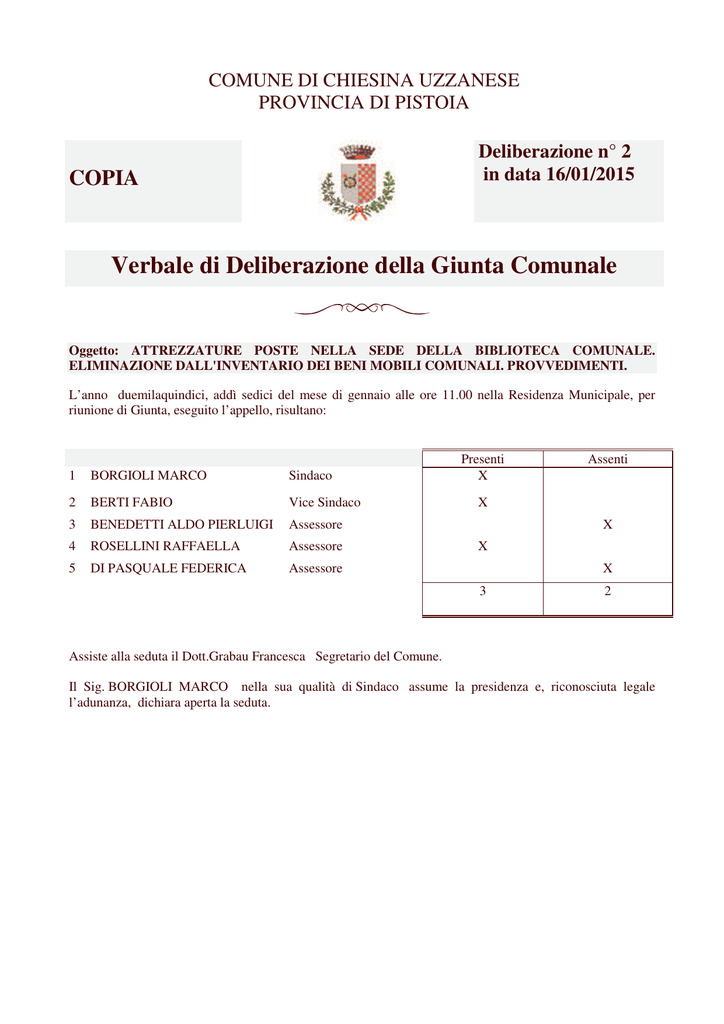 COMUNE DI CHIESINA UZZANESE
PROVINCIA DI PISTOIA

COPIA

Deliberazione n° 2
in data 16/01/2015

Verbale di Deliberazione della Giunta Comunale

Oggetto: ATTREZZATURE POSTE NELLA SEDE DELLA BIBLIOTECA COMUNALE. ELIMINAZIONE DALL'INVENTARIO DEI BENI MOBILI COMUNALI. PROVVEDIMENTI.

L'anno duemilaquindici, addì sedici del mese di gennaio alle ore 11.00 nella Residenza Municipale, per riunione di Giunta, eseguito l'appello, risultano:

| | | | Presenti | Assenti |
|---|---|---|---|---|
| 1 | BORGIOLI MARCO | Sindaco | X | |
| 2 | BERTI FABIO | Vice Sindaco | X | |
| 3 | BENEDETTI ALDO PIERLUIGI | Assessore | | X |
| 4 | ROSELLINI RAFFAELLA | Assessore | X | |
| 5 | DI PASQUALE FEDERICA | Assessore | | X |
| | | | 3 | 2 |

Assiste alla seduta il Dott.Grabau Francesca Segretario del Comune.

Il Sig. BORGIOLI MARCO nella sua qualità di Sindaco assume la presidenza e, riconosciuta legale l'adunanza, dichiara aperta la seduta.